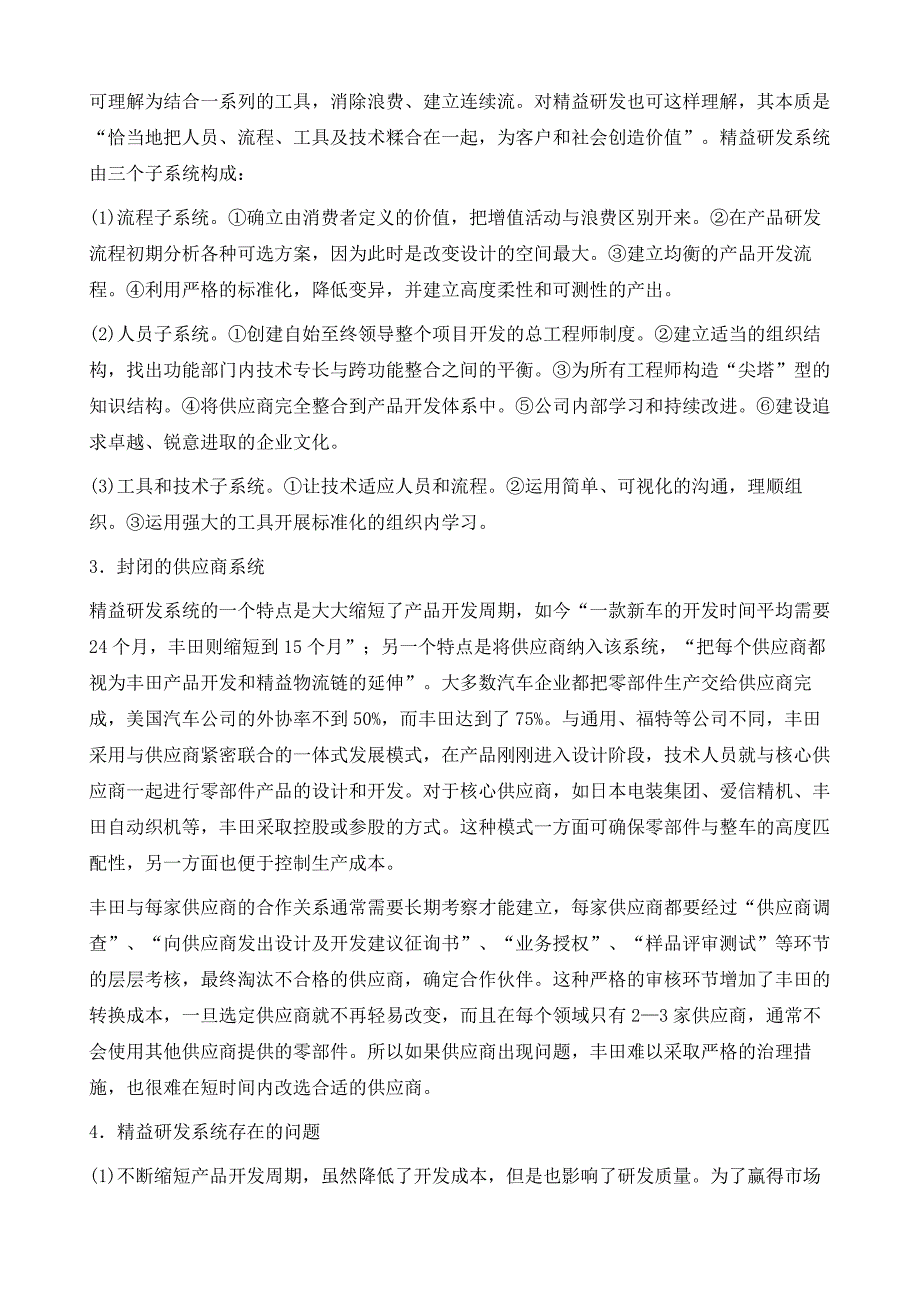 可理解为结合一系列的工具，消除浪费、建立连续流。对精益研发也可这样理解，其本质是“恰当地把人员、流程、工具及技术糅合在一起，为客户和社会创造价值”。精益研发系统由三个子系统构成：

(1)流程子系统。①确立由消费者定义的价值，把增值活动与浪费区别开来。②在产品研发流程初期分析各种可选方案，因为此时是改变设计的空间最大。③建立均衡的产品开发流程。④利用严格的标准化，降低变异，并建立高度柔性和可测性的产出。

(2)人员子系统。①创建自始至终领导整个项目开发的总工程师制度。②建立适当的组织结构，找出功能部门内技术专长与跨功能整合之间的平衡。③为所有工程师构造“尖塔”型的知识结构。④将供应商完全整合到产品开发体系中。⑤公司内部学习和持续改进。⑥建设追求卓越、锐意进取的企业文化。

(3)工具和技术子系统。①让技术适应人员和流程。②运用简单、可视化的沟通，理顺组织。③运用强大的工具开展标准化的组织内学习。

3．封闭的供应商系统

精益研发系统的一个特点是大大缩短了产品开发周期，如今“一款新车的开发时间平均需要24个月，丰田则缩短到15个月”；另一个特点是将供应商纳入该系统，“把每个供应商都视为丰田产品开发和精益物流链的延伸”。大多数汽车企业都把零部件生产交给供应商完成，美国汽车公司的外协率不到50%，而丰田达到了75%。与通用、福特等公司不同，丰田采用与供应商紧密联合的一体式发展模式，在产品刚刚进入设计阶段，技术人员就与核心供应商一起进行零部件产品的设计和开发。对于核心供应商，如日本电装集团、爱信精机、丰田自动织机等，丰田采取控股或参股的方式。这种模式一方面可确保零部件与整车的高度匹配性，另一方面也便于控制生产成本。

丰田与每家供应商的合作关系通常需要长期考察才能建立，每家供应商都要经过“供应商调查”、“向供应商发出设计及开发建议征询书”、“业务授权”、“样品评审测试”等环节的层层考核，最终淘汰不合格的供应商，确定合作伙伴。这种严格的审核环节增加了丰田的转换成本，一旦选定供应商就不再轻易改变，而且在每个领域只有2—3家供应商，通常不会使用其他供应商提供的零部件。所以如果供应商出现问题，丰田难以采取严格的治理措施，也很难在短时间内改选合适的供应商。

4．精益研发系统存在的问题

(1)不断缩短产品开发周期，虽然降低了开发成本，但是也影响了研发质量。为了赢得市场